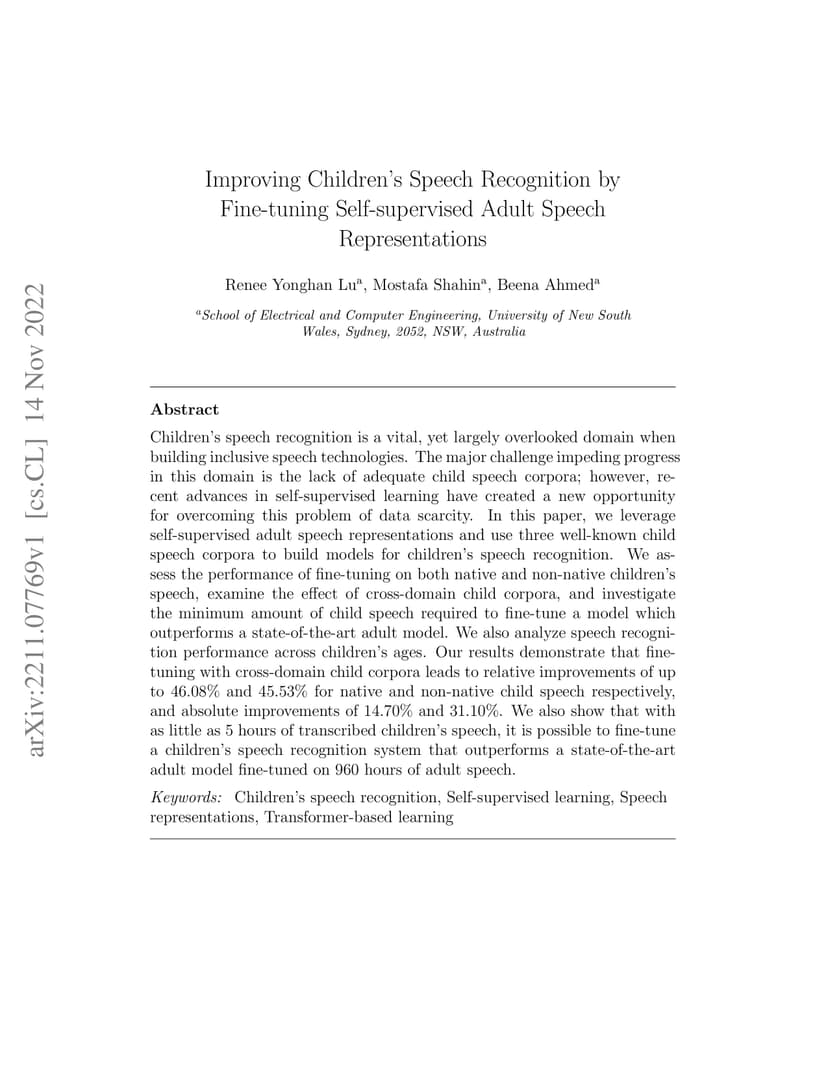 arXiv:2211.07769v1 [cs.CL] 14 Nov 2022

Improving Children's Speech Recognition by Fine-tuning Self-supervised Adult Speech Representations

Renee Yonghan Lu$^a$, Mostafa Shahin$^a$, Beena Ahmed$^a$

$^a$School of Electrical and Computer Engineering, University of New South Wales, Sydney, 2052, NSW, Australia

Abstract

Children's speech recognition is a vital, yet largely overlooked domain when building inclusive speech technologies. The major challenge impeding progress in this domain is the lack of adequate child speech corpora; however, recent advances in self-supervised learning have created a new opportunity for overcoming this problem of data scarcity. In this paper, we leverage self-supervised adult speech representations and use three well-known child speech corpora to build models for children's speech recognition. We assess the performance of fine-tuning on both native and non-native children's speech, examine the effect of cross-domain child corpora, and investigate the minimum amount of child speech required to fine-tune a model which outperforms a state-of-the-art adult model. We also analyze speech recognition performance across children's ages. Our results demonstrate that fine-tuning with cross-domain child corpora leads to relative improvements of up to 46.08% and 45.53% for native and non-native child speech respectively, and absolute improvements of 14.70% and 31.10%. We also show that with as little as 5 hours of transcribed children's speech, it is possible to fine-tune a children's speech recognition system that outperforms a state-of-the-art adult model fine-tuned on 960 hours of adult speech.

Keywords: Children's speech recognition, Self-supervised learning, Speech representations, Transformer-based learning